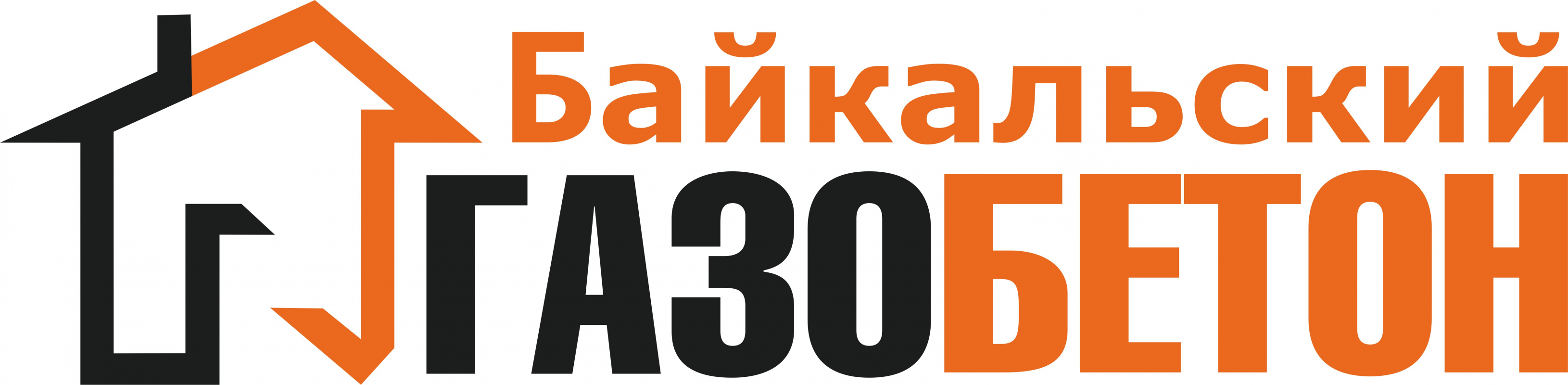 Байкальский
ГАЗОБЕТОН